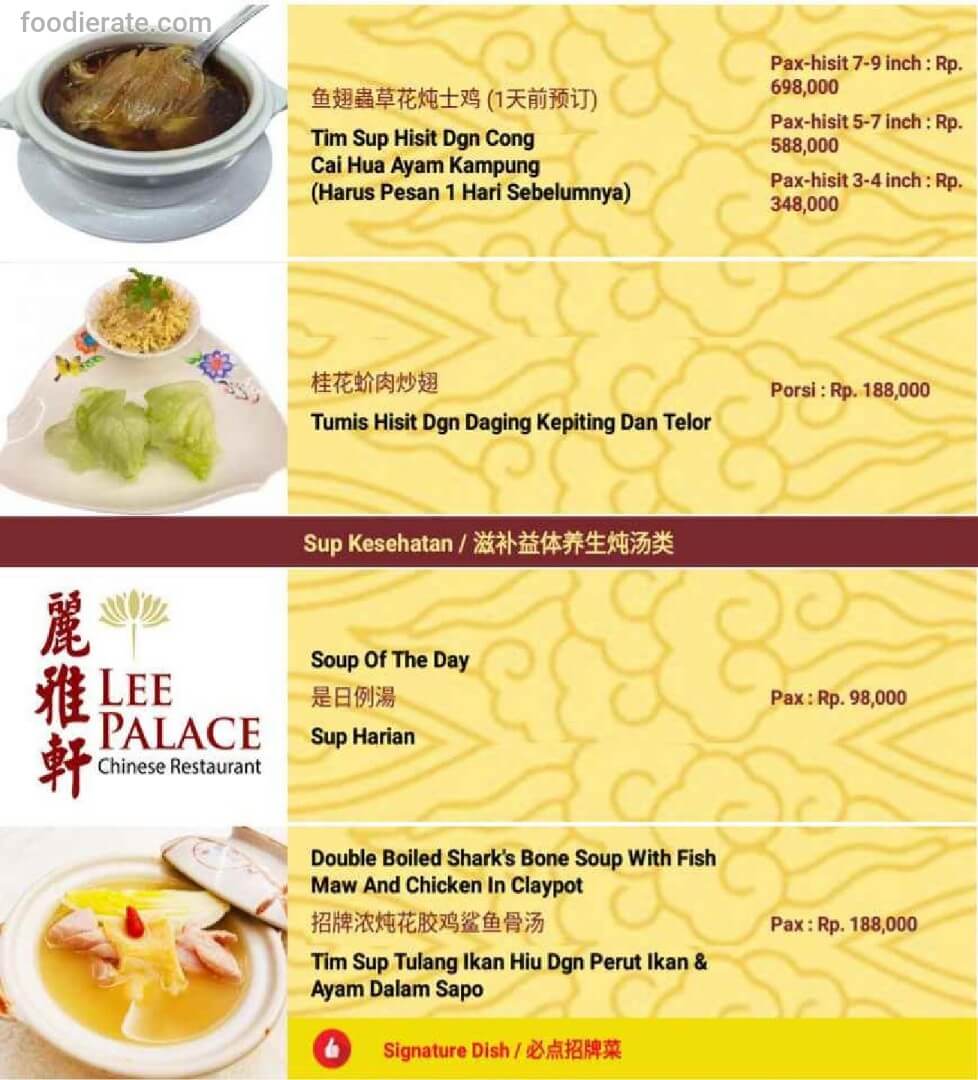 foodierate.com

鱼翅蟲草花炖士鸡 (1天前预订)
Tim Sup Hisit Dgn Cong Cai Hua Ayam Kampung (Harus Pesan 1 Hari Sebelumnya)

Pax-hisit 7-9 inch : Rp. 698,000
Pax-hisit 5-7 inch : Rp. 588,000
Pax-hisit 3-4 inch : Rp. 348,000

桂花蚧肉炒翅
Tumis Hisit Dgn Daging Kepiting Dan Telor

Porsi : Rp. 188,000

Sup Kesehatan / 滋补益体养生炖汤类

麗雅軒
LEE PALACE
Chinese Restaurant

Soup Of The Day
是日例湯
Sup Harian

Pax : Rp. 98,000

Double Boiled Shark's Bone Soup With Fish Maw And Chicken In Claypot
招牌浓炖花胶鸡鲨鱼骨汤
Tim Sup Tulang Ikan Hiu Dgn Perut Ikan & Ayam Dalam Sapo

Pax : Rp. 188,000

Signature Dish / 必点招牌菜